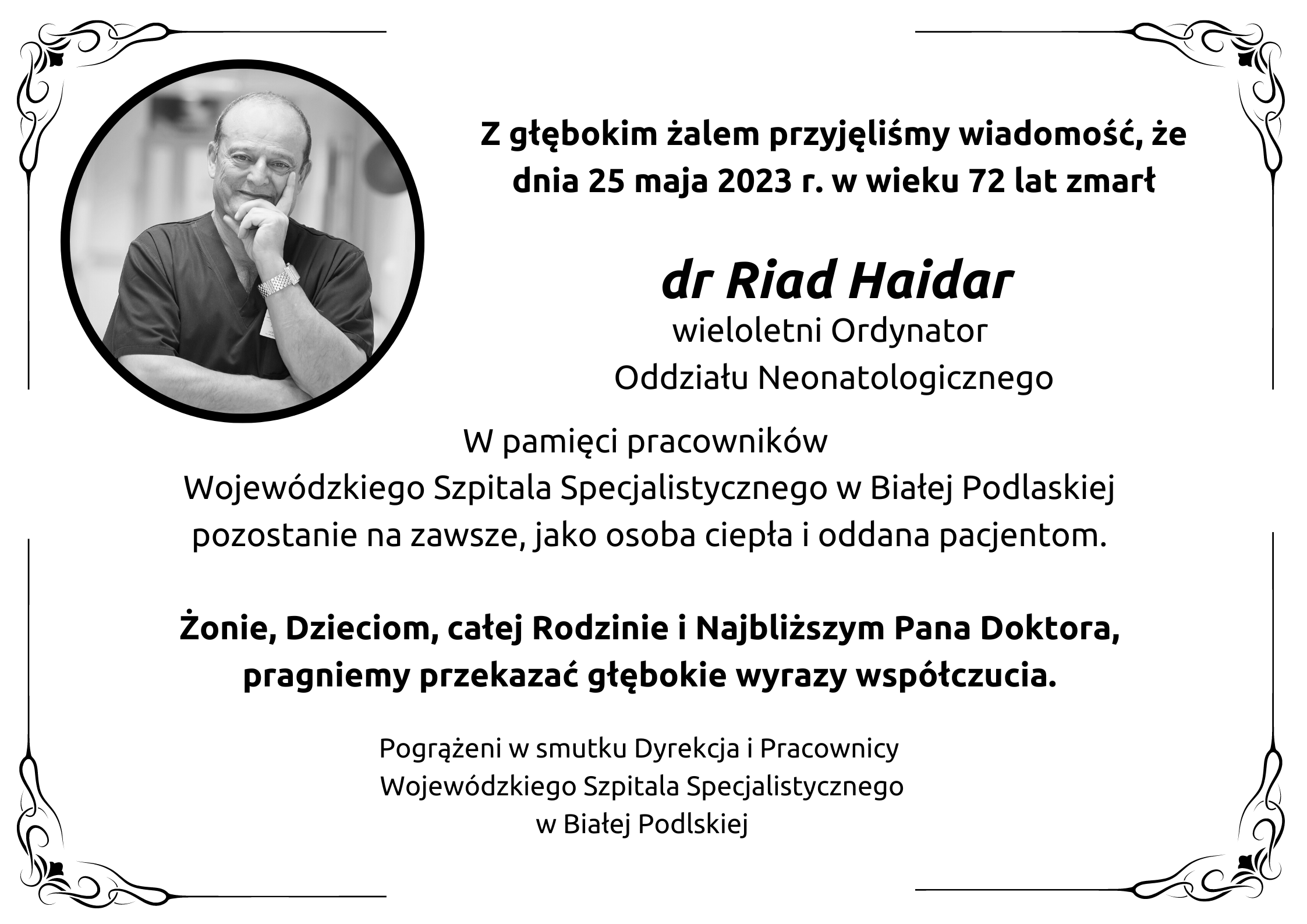 Z głębokim żalem przyjęliśmy wiadomość, że dnia 25 maja 2023 r. w wieku 72 lat zmarł

dr Riad Haidar
wieloletni Ordynator
Oddziału Neonatologicznego

W pamięci pracowników
Wojewódzkiego Szpitala Specjalistycznego w Białej Podlaskiej
pozostanie na zawsze, jako osoba ciepła i oddana pacjentom.

Żonie, Dzieciom, całej Rodzinie i Najbliższym Pana Doktora, pragniemy przekazać głębokie wyrazy współczucia.

Pogrążeni w smutku Dyrekcja i Pracownicy
Wojewódzkiego Szpitala Specjalistycznego
w Białej Podlskiej